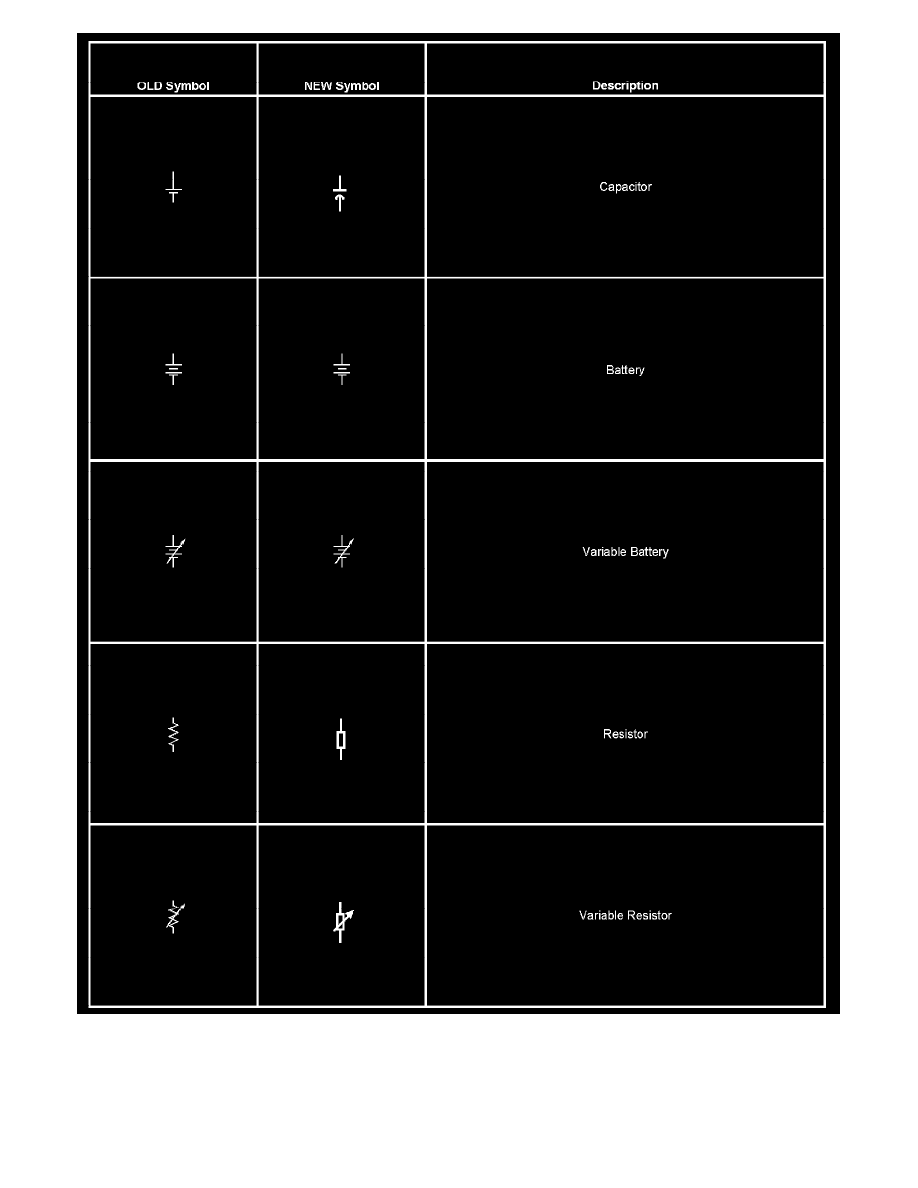 | OLD Symbol | NEW Symbol | Description |
|---|---|---|
| | | Capacitor |
| | | Battery |
| | | Variable Battery |
| | | Resistor |
| | | Variable Resistor |